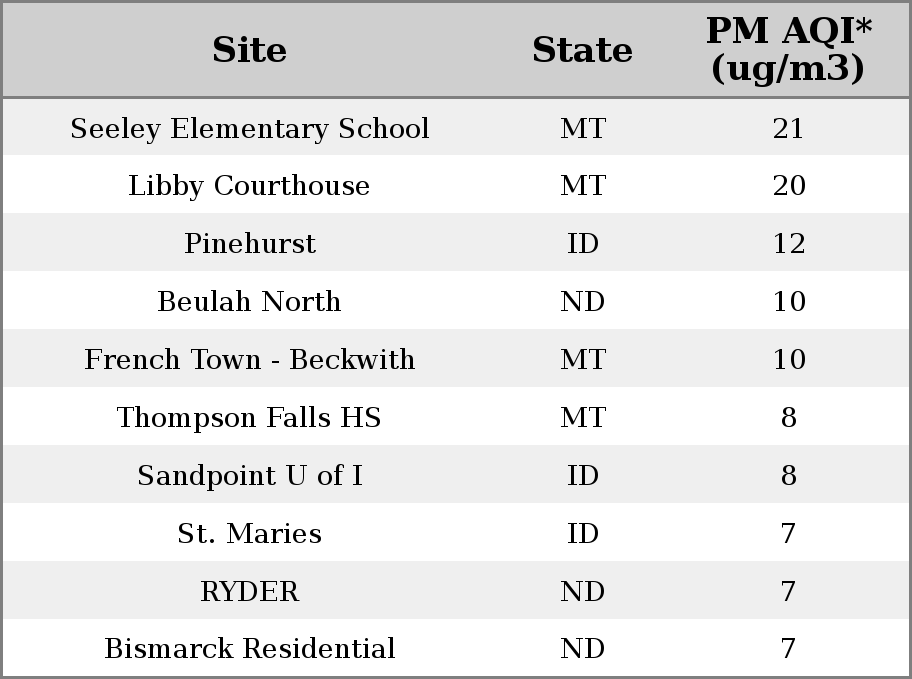 | Site | State | PM AQI* (ug/m3) |
|---|---|---|
| Seeley Elementary School | MT | 21 |
| Libby Courthouse | MT | 20 |
| Pinehurst | ID | 12 |
| Beulah North | ND | 10 |
| French Town - Beckwith | MT | 10 |
| Thompson Falls HS | MT | 8 |
| Sandpoint U of I | ID | 8 |
| St. Maries | ID | 7 |
| RYDER | ND | 7 |
| Bismarck Residential | ND | 7 |